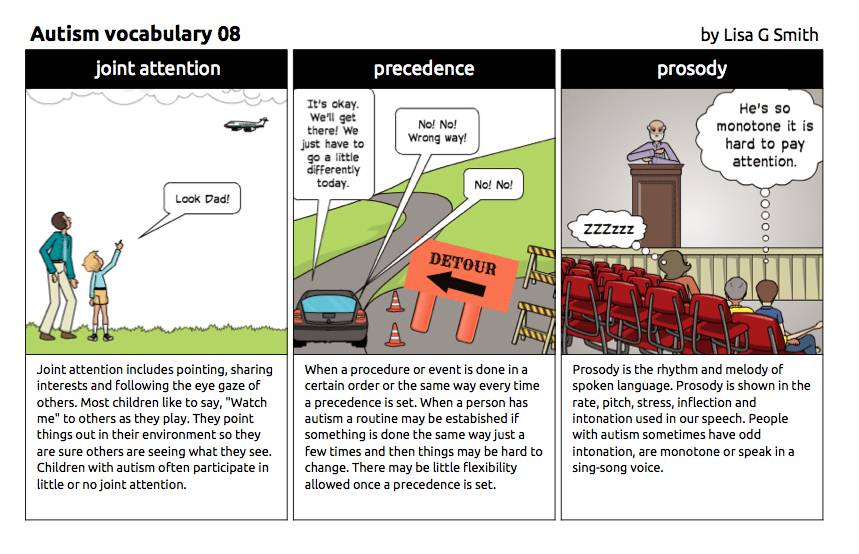 Autism vocabulary 08

by Lisa G Smith

joint attention

Look Dad!

Joint attention includes pointing, sharing interests and following the eye gaze of others. Most children like to say, "Watch me" to others as they play. They point things out in their environment so they are sure others are seeing what they see. Children with autism often participate in little or no joint attention.

precedence

It's okay. We'll get there! We just have to go a little differently today.

No! No! Wrong way!

No! No!

DETOUR

When a procedure or event is done in a certain order or the same way every time a precedence is set. When a person has autism a routine may be estabished if something is done the same way just a few times and then things may be hard to change. There may be little flexibility allowed once a precedence is set.

prosody

He's so monotone it is hard to pay attention.

ZZZzzz

Prosody is the rhythm and melody of spoken language. Prosody is shown in the rate, pitch, stress, inflection and intonation used in our speech. People with autism sometimes have odd intonation, are monotone or speak in a sing-song voice.